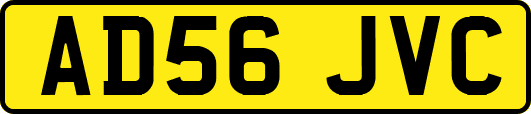 AD56 JVC